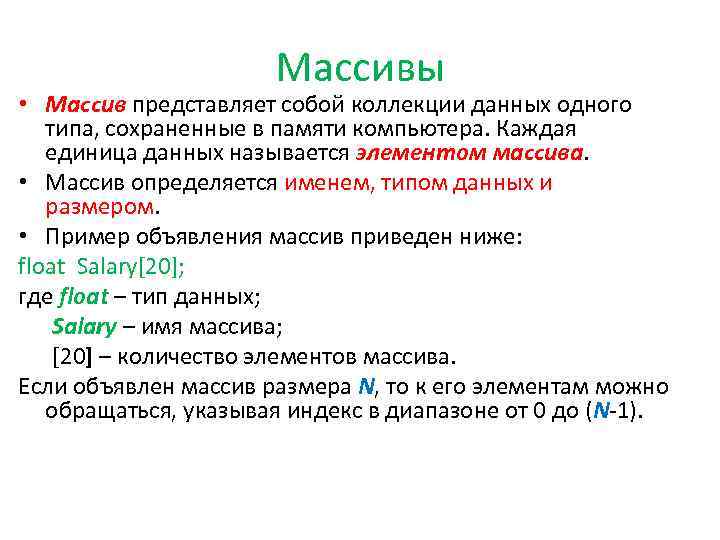 Массивы

• Массив представляет собой коллекции данных одного типа, сохраненные в памяти компьютера. Каждая единица данных называется элементом массива.

• Массив определяется именем, типом данных и размером.

• Пример объявления массив приведен ниже:

float Salary[20];

где float – тип данных;

Salary – имя массива;

[20] – количество элементов массива.

Если объявлен массив размера N, то к его элементам можно обращаться, указывая индекс в диапазоне от 0 до (N-1).